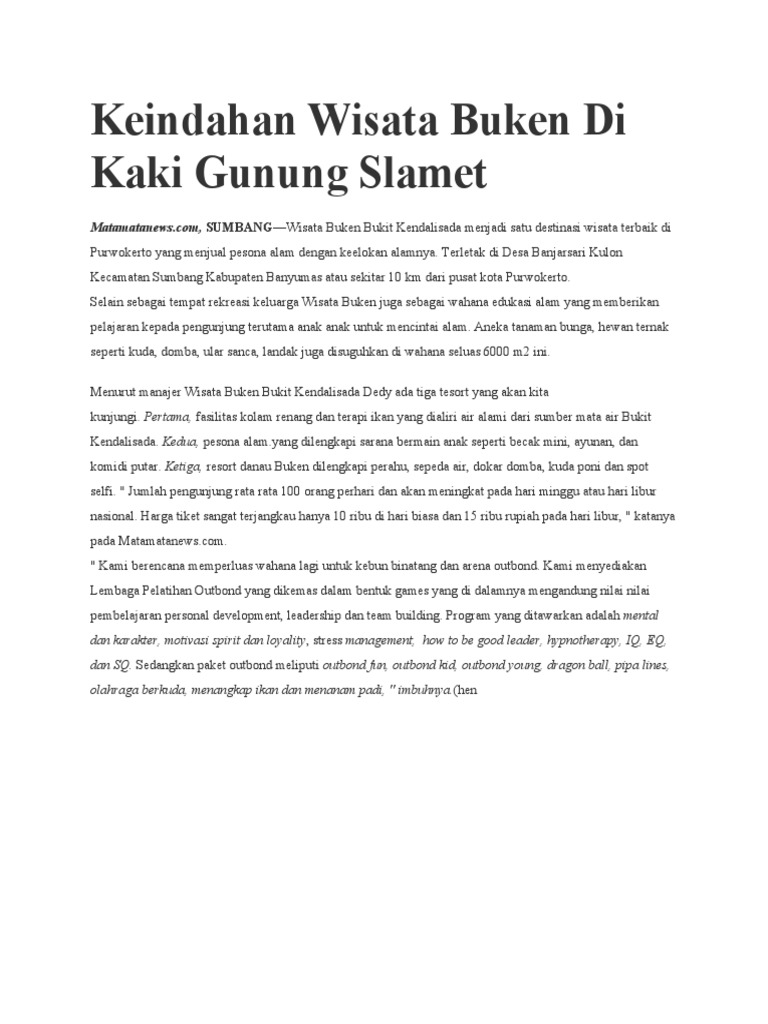 Keindahan Wisata Buken Di Kaki Gunung Slamet

Matamatanews.com, SUMBANG—Wisata Buken Bukit Kendalisada menjadi satu destinasi wisata terbaik di Purwokerto yang menjual pesona alam dengan keelokan alamnya. Terletak di Desa Banjarsari Kulon Kecamatan Sumbang Kabupaten Banyumas atau sekitar 10 km dari pusat kota Purwokerto.
Selain sebagai tempat rekreasi keluarga Wisata Buken juga sebagai wahana edukasi alam yang memberikan pelajaran kepada pengunjung terutama anak anak untuk mencintai alam. Aneka tanaman bunga, hewan ternak seperti kuda, domba, ular sanca, landak juga disuguhkan di wahana seluas 6000 m2 ini.

Menurut manajer Wisata Buken Bukit Kendalisada Dedy ada tiga tesort yang akan kita kunjungi. Pertama, fasilitas kolam renang dan terapi ikan yang dialiri air alami dari sumber mata air Bukit Kendalisada. Kedua, pesona alam yang dilengkapi sarana bermain anak seperti becak mini, ayunan, dan komidi putar. Ketiga, resort danau Buken dilengkapi perahu, sepeda air, dokar domba, kuda poni dan spot selfi. " Jumlah pengunjung rata rata 100 orang perhari dan akan meningkat pada hari minggu atau hari libur nasional. Harga tiket sangat terjangkau hanya 10 ribu di hari biasa dan 15 ribu rupiah pada hari libur, " katanya pada Matamatanews.com.
" Kami berencana memperluas wahana lagi untuk kebun binatang dan arena outbond. Kami menyediakan Lembaga Pelatihan Outbond yang dikemas dalam bentuk games yang di dalamnya mengandung nilai nilai pembelajaran personal development, leadership dan team building. Program yang ditawarkan adalah mental dan karakter, motivasi spirit dan loyality, stress management, how to be good leader, hypnotherapy, IQ, EQ, dan SQ. Sedangkan paket outbond meliputi outbond fun, outbond kid, outbond young, dragon ball, pipa lines, olahraga berkuda, menangkap ikan dan menanam padi, " imbuhnya.(hen